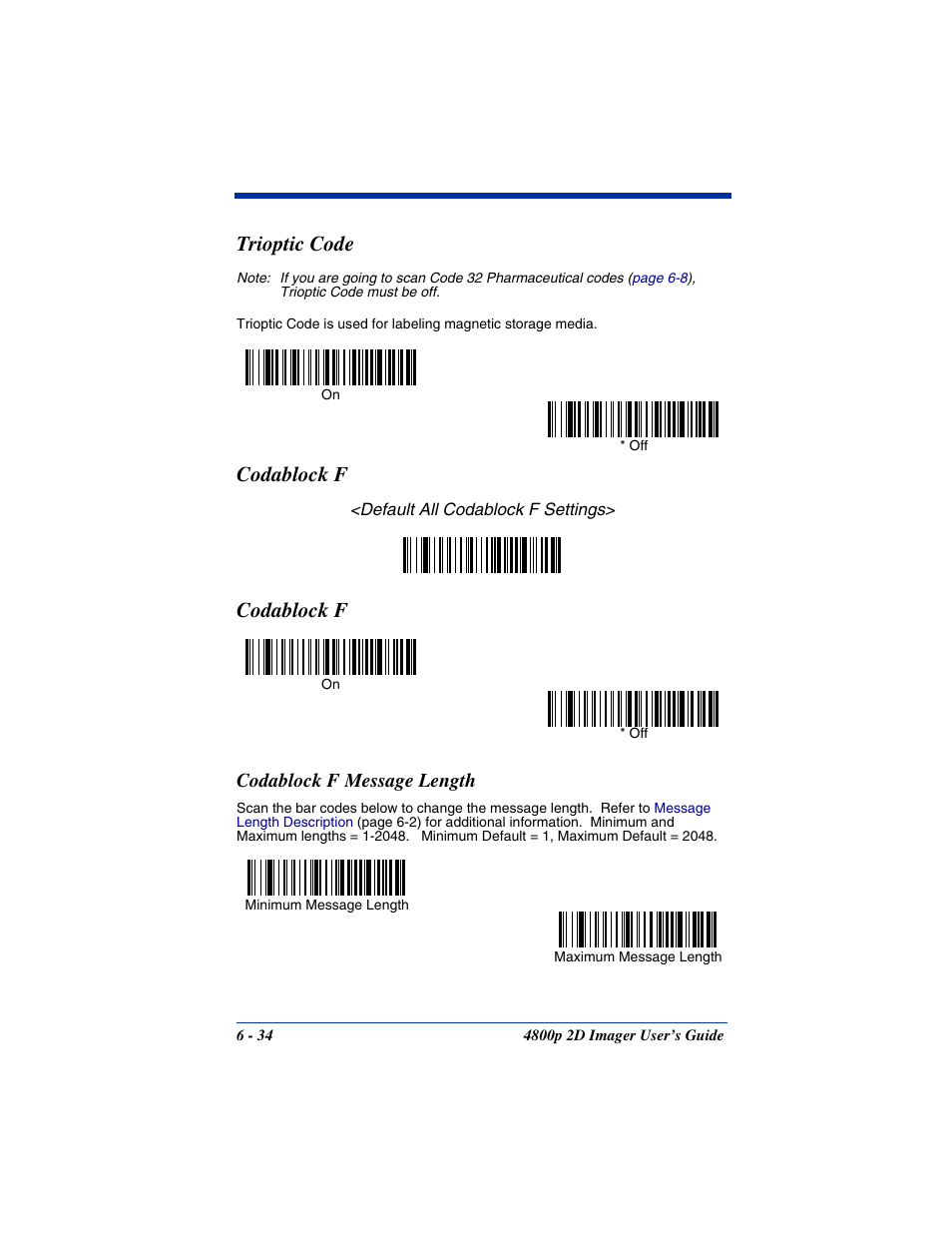 Trioptic Code

Note: If you are going to scan Code 32 Pharmaceutical codes (page 6-8), Trioptic Code must be off.

Trioptic Code is used for labeling magnetic storage media.

On

* Off

Codablock F

<Default All Codablock F Settings>

Codablock F

On

* Off

Codablock F Message Length

Scan the bar codes below to change the message length. Refer to Message Length Description (page 6-2) for additional information. Minimum and Maximum lengths = 1-2048. Minimum Default = 1, Maximum Default = 2048.

Minimum Message Length

Maximum Message Length

6 - 34

4800p 2D Imager User's Guide